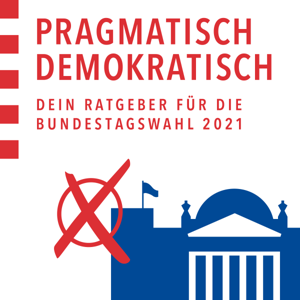 PRAGMATISCH
DEMOKRATISCH

DEIN RATGEBER FÜR DIE
BUNDESTAGSWAHL 2021